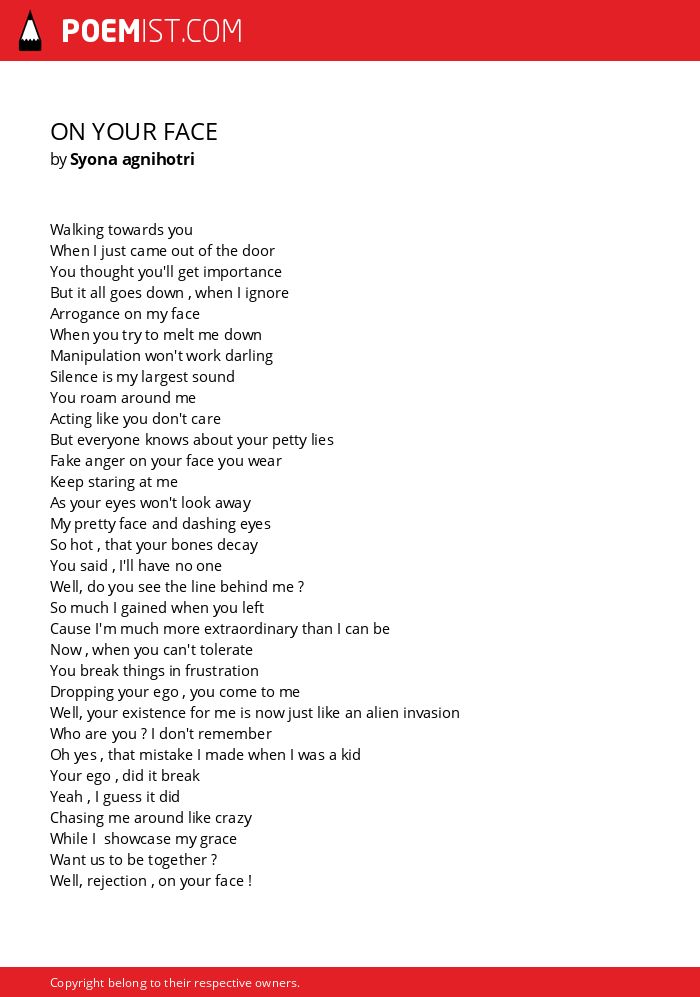 POEMIST.COM

ON YOUR FACE
by Syona agnihotri

Walking towards you
When I just came out of the door
You thought you'll get importance
But it all goes down , when I ignore
Arrogance on my face
When you try to melt me down
Manipulation won't work darling
Silence is my largest sound
You roam around me
Acting like you don't care
But everyone knows about your petty lies
Fake anger on your face you wear
Keep staring at me
As your eyes won't look away
My pretty face and dashing eyes
So hot , that your bones decay
You said , I'll have no one
Well, do you see the line behind me ?
So much I gained when you left
Cause I'm much more extraordinary than I can be
Now , when you can't tolerate
You break things in frustration
Dropping your ego , you come to me
Well, your existence for me is now just like an alien invasion
Who are you ? I don't remember
Oh yes , that mistake I made when I was a kid
Your ego , did it break
Yeah , I guess it did
Chasing me around like crazy
While I showcase my grace
Want us to be together ?
Well, rejection , on your face !

Copyright belong to their respective owners.